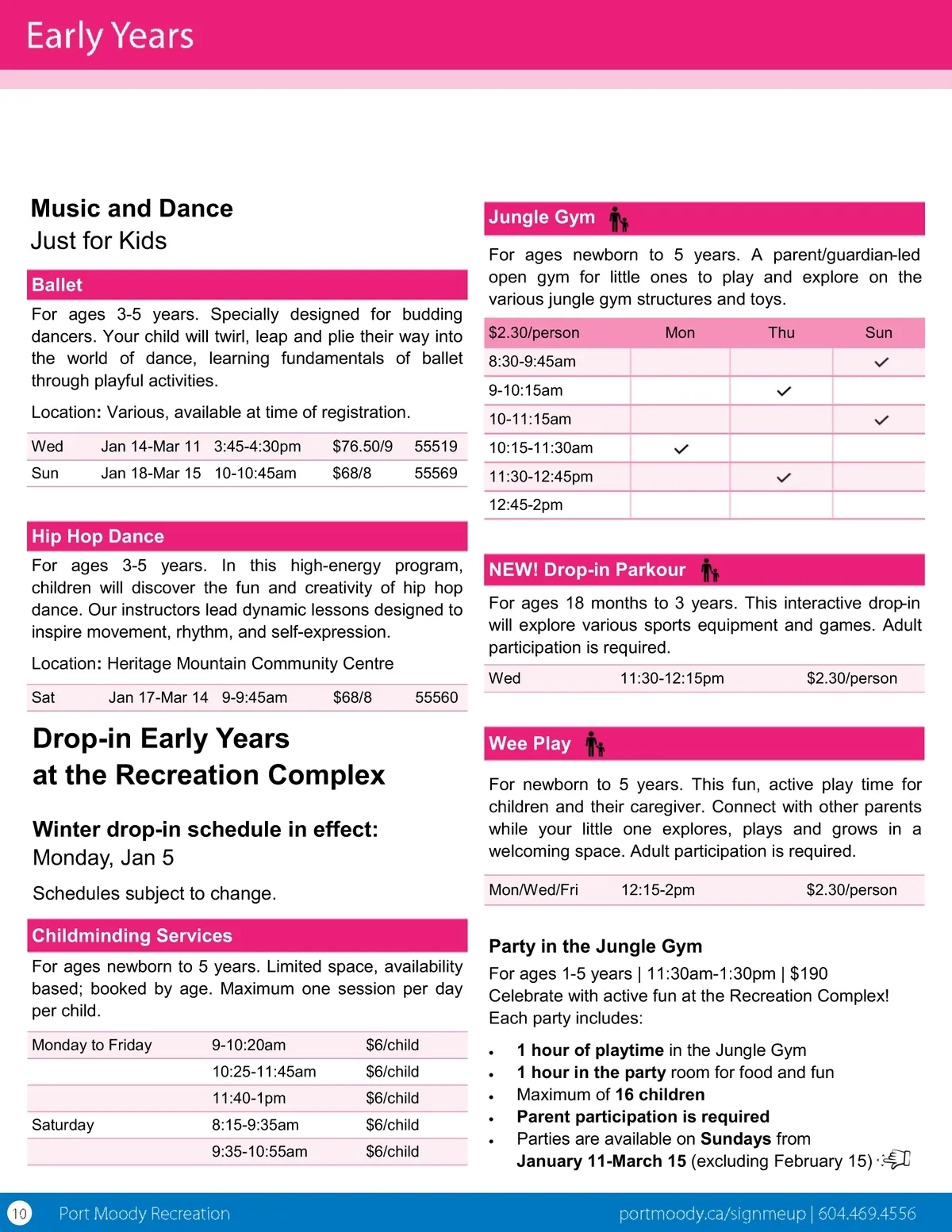 Early Years

Music and Dance
Just for Kids

Ballet

For ages 3-5 years. Specially designed for budding dancers. Your child will twirl, leap and plie their way into the world of dance, learning fundamentals of ballet through playful activities.

Location: Various, available at time of registration.

| Wed | Jan 14-Mar 11 | 3:45-4:30pm | $76.50/9 | 55519 |
|---|---|---|---|---|
| Sun | Jan 18-Mar 15 | 10-10:45am | $68/8 | 55569 |

Hip Hop Dance

For ages 3-5 years. In this high-energy program, children will discover the fun and creativity of hip hop dance. Our instructors lead dynamic lessons designed to inspire movement, rhythm, and self-expression.

Location: Heritage Mountain Community Centre

| Sat | Jan 17-Mar 14 | 9-9:45am | $68/8 | 55560 |
|---|---|---|---|---|

Drop-in Early Years at the Recreation Complex

Winter drop-in schedule in effect:
Monday, Jan 5

Schedules subject to change.

Childminding Services

For ages newborn to 5 years. Limited space, availability based; booked by age. Maximum one session per day per child.

| Monday to Friday | 9-10:20am | $6/child |
|---|---|---|
| | 10:25-11:45am | $6/child |
| | 11:40-1pm | $6/child |
| Saturday | 8:15-9:35am | $6/child |
| | 9:35-10:55am | $6/child |

Jungle Gym

For ages newborn to 5 years. A parent/guardian-led open gym for little ones to play and explore on the various jungle gym structures and toys.

| $2.30/person | Mon | Thu | Sun |
|---|---|---|---|
| 8:30-9:45am | | | ✓ |
| 9-10:15am | | ✓ | |
| 10-11:15am | | | ✓ |
| 10:15-11:30am | ✓ | | |
| 11:30-12:45pm | | ✓ | |
| 12:45-2pm | | | |

NEW! Drop-in Parkour

For ages 18 months to 3 years. This interactive drop-in will explore various sports equipment and games. Adult participation is required.

| Wed | 11:30-12:15pm | $2.30/person |
|---|---|---|

Wee Play

For newborn to 5 years. This fun, active play time for children and their caregiver. Connect with other parents while your little one explores, plays and grows in a welcoming space. Adult participation is required.

| Mon/Wed/Fri | 12:15-2pm | $2.30/person |
|---|---|---|

Party in the Jungle Gym

For ages 1-5 years | 11:30am-1:30pm | $190
Celebrate with active fun at the Recreation Complex!
Each party includes:

• 1 hour of playtime in the Jungle Gym
• 1 hour in the party room for food and fun
• Maximum of 16 children
• Parent participation is required
• Parties are available on Sundays from January 11-March 15 (excluding February 15)

10 Port Moody Recreation portmoody.ca/signmeup | 604.469.4556